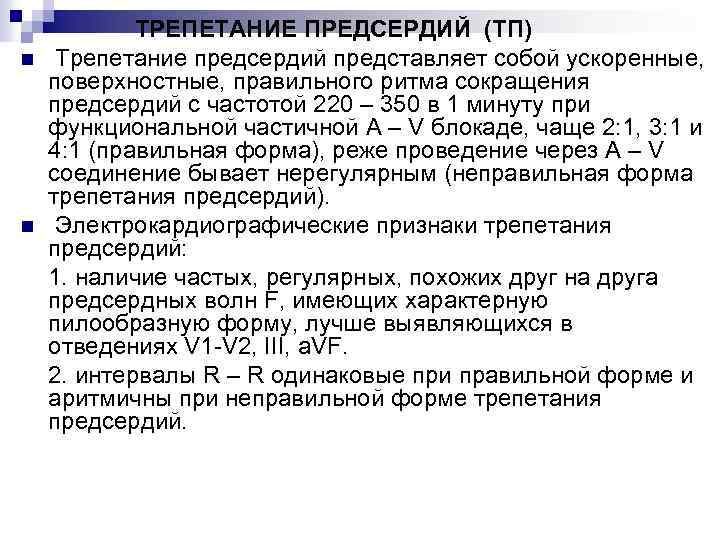 ТРЕПЕТАНИЕ ПРЕДСЕРДИЙ (ТП)

• Трепетание предсердий представляет собой ускоренные, поверхностные, правильного ритма сокращения предсердий с частотой 220 – 350 в 1 минуту при функциональной частичной A – V блокаде, чаще 2:1, 3:1 и 4:1 (правильная форма), реже проведение через A – V соединение бывает нерегулярным (неправильная форма трепетания предсердий).

• Электрокардиографические признаки трепетания предсердий:

1. наличие частых, регулярных, похожих друг на друга предсердных волн F, имеющих характерную пилообразную форму, лучше выявляющихся в отведениях V1-V2, III, aVF.

2. интервалы R – R одинаковые при правильной форме и аритмичны при неправильной форме трепетания предсердий.